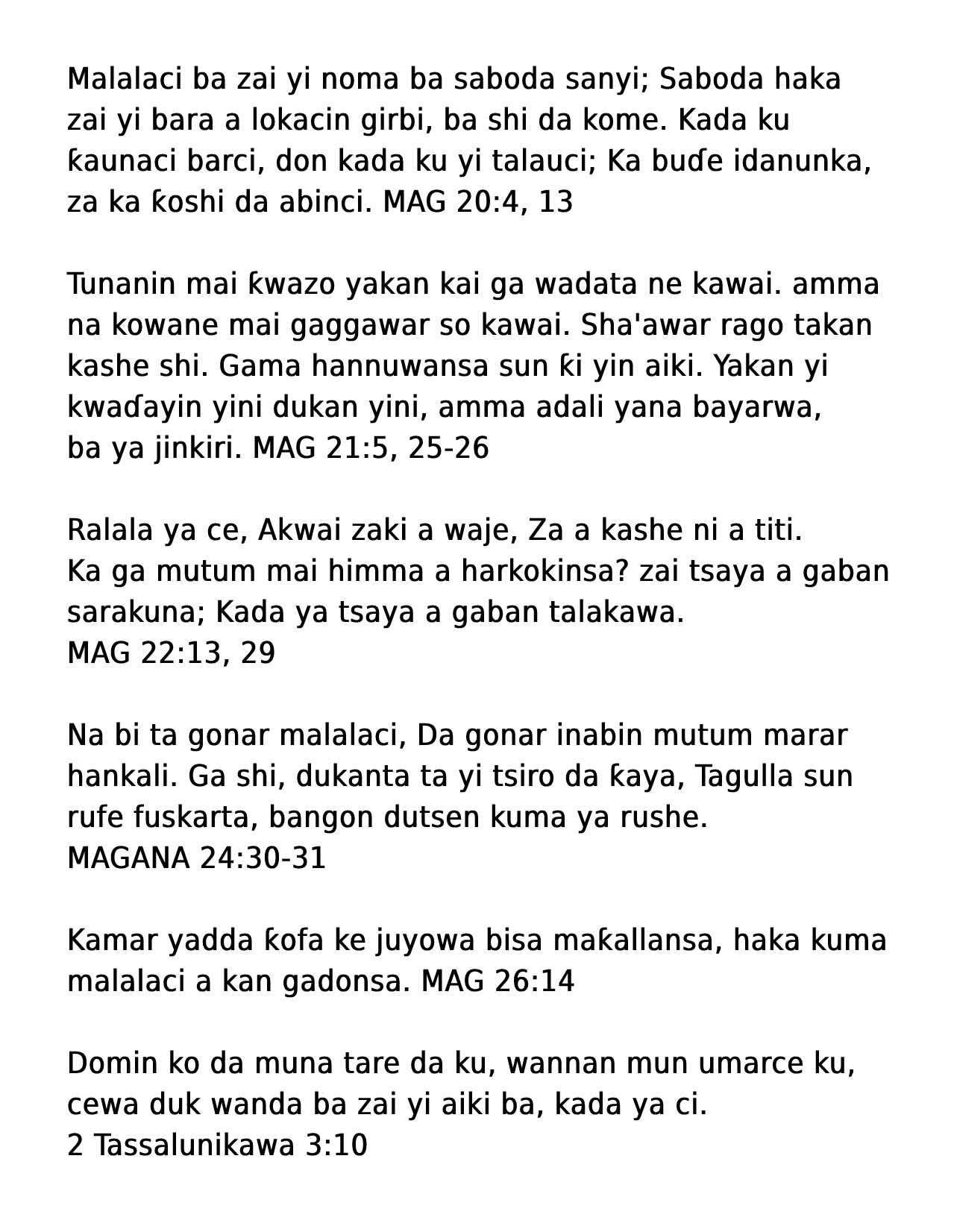 Malalaci ba zai yi noma ba saboda sanyi; Saboda haka zai yi bara a lokacin girbi, ba shi da kome. Kada ku ƙaunaci barci, don kada ku yi talauci; Ka buɗe idanunka, za ka ƙoshi da abinci. MAG 20:4, 13

Tunanin mai ƙwazo yakan kai ga wadata ne kawai. amma na kowane mai gaggawar so kawai. Sha'awar rago takan kashe shi. Gama hannuwansa sun ƙi yin aiki. Yakan yi kwaɗayin yini dukan yini, amma adali yana bayarwa, ba ya jinkiri. MAG 21:5, 25-26

Ralala ya ce, Akwai zaki a waje, Za a kashe ni a titi.
Ka ga mutum mai himma a harkokinsa? zai tsaya a gaban sarakuna; Kada ya tsaya a gaban talakawa.
MAG 22:13, 29

Na bi ta gonar malalaci, Da gonar inabin mutum marar hankali. Ga shi, dukanta ta yi tsiro da ƙaya, Tagulla sun rufe fuskarta, bangon dutsen kuma ya rushe.
MAGANA 24:30-31

Kamar yadda ƙofa ke juyowa bisa maƙallansa, haka kuma malalaci a kan gadonsa. MAG 26:14

Domin ko da muna tare da ku, wannan mun umarce ku, cewa duk wanda ba zai yi aiki ba, kada ya ci.
2 Tassalunikawa 3:10